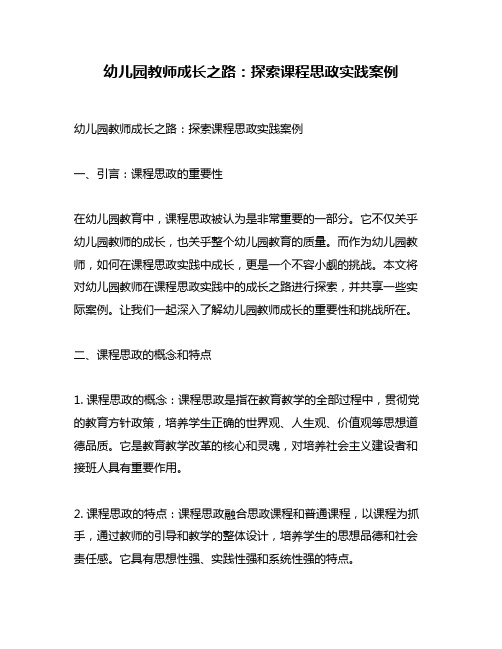 幼儿园教师成长之路：探索课程思政实践案例

幼儿园教师成长之路：探索课程思政实践案例

一、引言：课程思政的重要性

在幼儿园教育中，课程思政被认为是非常重要的一部分。它不仅关乎幼儿园教师的成长，也关乎整个幼儿园教育的质量。而作为幼儿园教师，如何在课程思政实践中成长，更是一个不容小觑的挑战。本文将对幼儿园教师在课程思政实践中的成长之路进行探索，并共享一些实际案例。让我们一起深入了解幼儿园教师成长的重要性和挑战所在。

二、课程思政的概念和特点

1. 课程思政的概念：课程思政是指在教育教学的全部过程中，贯彻党的教育方针政策，培养学生正确的世界观、人生观、价值观等思想道德品质。它是教育教学改革的核心和灵魂，对培养社会主义建设者和接班人具有重要作用。

2. 课程思政的特点：课程思政融合思政课程和普通课程，以课程为抓手，通过教师的引导和教学的整体设计，培养学生的思想品德和社会责任感。它具有思想性强、实践性强和系统性强的特点。